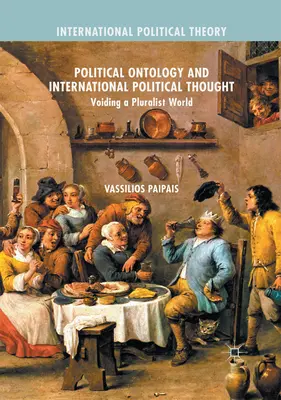 INTERNATIONAL POLITICAL THEORY

POLITICAL ONTOLOGY AND INTERNATIONAL POLITICAL THOUGHT

Voiding a Pluralist World

VASSILIOS PAIPAIS